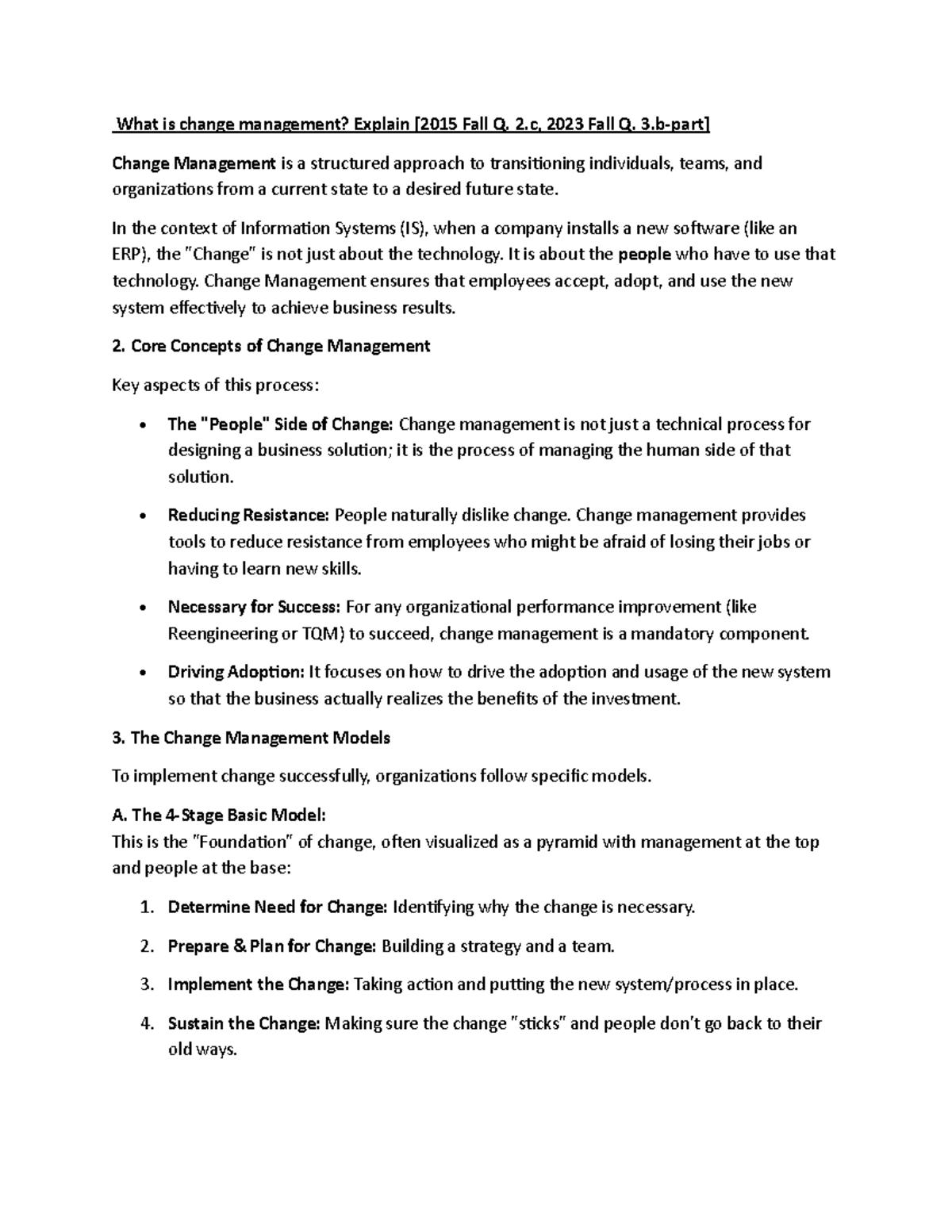 What is change management? Explain [2015 Fall Q. 2.c, 2023 Fall Q. 3.b-part]

Change Management is a structured approach to transitioning individuals, teams, and organizations from a current state to a desired future state.

In the context of Information Systems (IS), when a company installs a new software (like an ERP), the "Change" is not just about the technology. It is about the people who have to use that technology. Change Management ensures that employees accept, adopt, and use the new system effectively to achieve business results.

2. Core Concepts of Change Management

Key aspects of this process:

• The "People" Side of Change: Change management is not just a technical process for designing a business solution; it is the process of managing the human side of that solution.

• Reducing Resistance: People naturally dislike change. Change management provides tools to reduce resistance from employees who might be afraid of losing their jobs or having to learn new skills.

• Necessary for Success: For any organizational performance improvement (like Reengineering or TQM) to succeed, change management is a mandatory component.

• Driving Adoption: It focuses on how to drive the adoption and usage of the new system so that the business actually realizes the benefits of the investment.

3. The Change Management Models

To implement change successfully, organizations follow specific models.

A. The 4-Stage Basic Model:
This is the "Foundation" of change, often visualized as a pyramid with management at the top and people at the base:

1. Determine Need for Change: Identifying why the change is necessary.

2. Prepare & Plan for Change: Building a strategy and a team.

3. Implement the Change: Taking action and putting the new system/process in place.

4. Sustain the Change: Making sure the change "sticks" and people don't go back to their old ways.